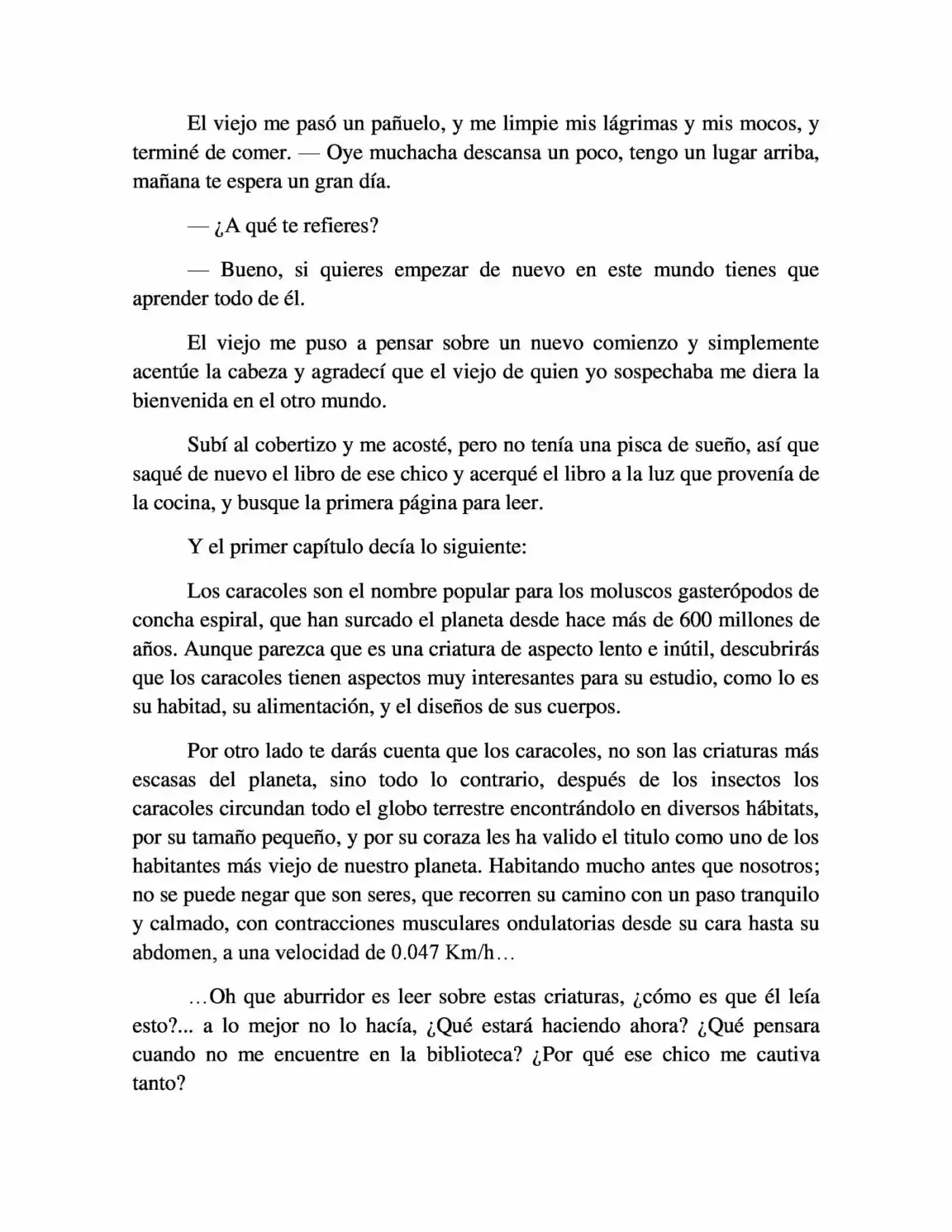 El viejo me pasó un pañuelo, y me limpie mis lágrimas y mis mocos, y terminé de comer. — Oye muchacha descansa un poco, tengo un lugar arriba, mañana te espera un gran día.

— ¿A qué te refieres?

— Bueno, si quieres empezar de nuevo en este mundo tienes que aprender todo de él.

El viejo me puso a pensar sobre un nuevo comienzo y simplemente acentúe la cabeza y agradecí que el viejo de quien yo sospechaba me diera la bienvenida en el otro mundo.

Subí al cobertizo y me acosté, pero no tenía una pisca de sueño, así que saqué de nuevo el libro de ese chico y acerqué el libro a la luz que provenía de la cocina, y busque la primera página para leer.

Y el primer capítulo decía lo siguiente:

Los caracoles son el nombre popular para los moluscos gasterópodos de concha espiral, que han surcado el planeta desde hace más de 600 millones de años. Aunque parezca que es una criatura de aspecto lento e inútil, descubrirás que los caracoles tienen aspectos muy interesantes para su estudio, como lo es su habitad, su alimentación, y el diseños de sus cuerpos.

Por otro lado te darás cuenta que los caracoles, no son las criaturas más escasas del planeta, sino todo lo contrario, después de los insectos los caracoles circundan todo el globo terrestre encontrándolo en diversos hábitats, por su tamaño pequeño, y por su coraza les ha valido el titulo como uno de los habitantes más viejo de nuestro planeta. Habitando mucho antes que nosotros; no se puede negar que son seres, que recorren su camino con un paso tranquilo y calmado, con contracciones musculares ondulatorias desde su cara hasta su abdomen, a una velocidad de 0.047 Km/h…

…Oh que aburridor es leer sobre estas criaturas, ¿cómo es que él leía esto?... a lo mejor no lo hacía, ¿Qué estará haciendo ahora? ¿Qué pensara cuando no me encuentre en la biblioteca? ¿Por qué ese chico me cautiva tanto?